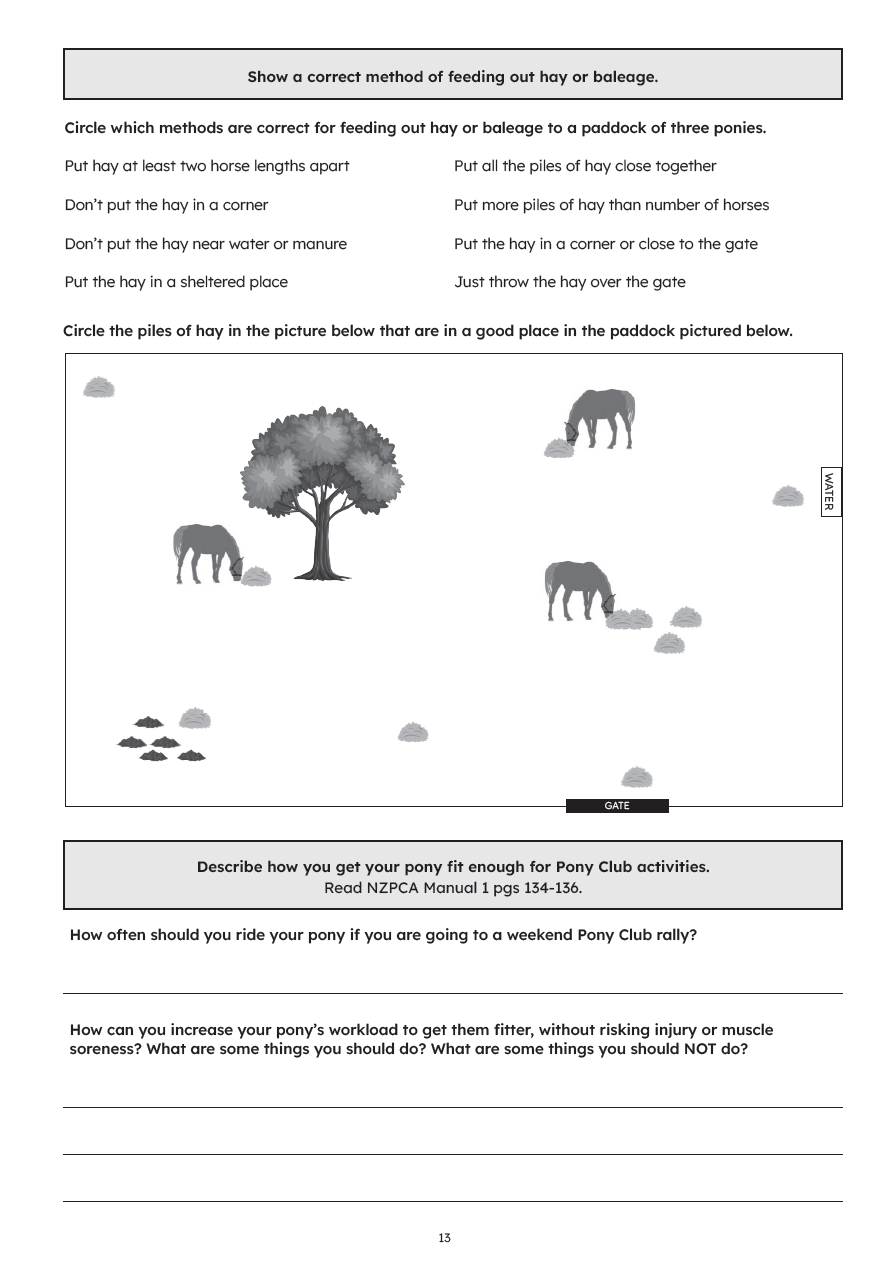 Show a correct method of feeding out hay or baleage.

Circle which methods are correct for feeding out hay or baleage to a paddock of three ponies.

Put hay at least two horse lengths apart

Don't put the hay in a corner

Don't put the hay near water or manure

Put the hay in a sheltered place

Put all the piles of hay close together

Put more piles of hay than number of horses

Put the hay in a corner or close to the gate

Just throw the hay over the gate

Circle the piles of hay in the picture below that are in a good place in the paddock pictured below.

WATER

GATE

Describe how you get your pony fit enough for Pony Club activities.
Read NZPCA Manual 1 pgs 134-136.

How often should you ride your pony if you are going to a weekend Pony Club rally?

How can you increase your pony's workload to get them fitter, without risking injury or muscle soreness? What are some things you should do? What are some things you should NOT do?

13